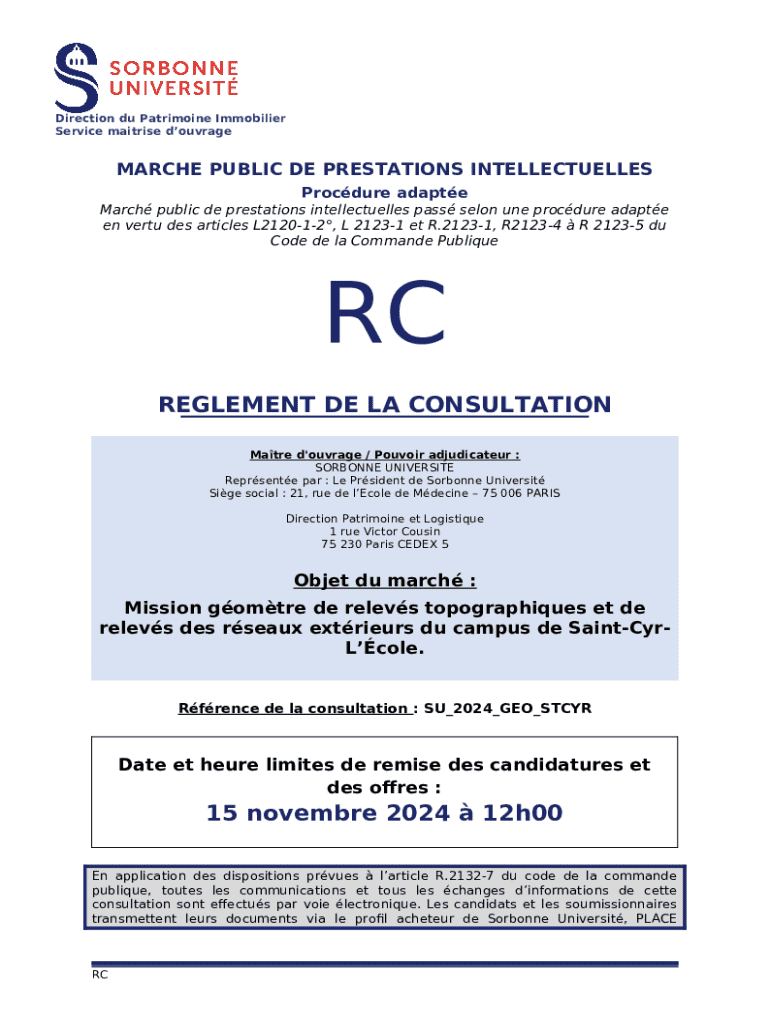 SORBONNE UNIVERSITÉ

Direction du Patrimoine Immobilier
Service maitrise d'ouvrage

MARCHE PUBLIC DE PRESTATIONS INTELLECTUELLES

Procédure adaptée

Marché public de prestations intellectuelles passé selon une procédure adaptée en vertu des articles L2120-1-2°, L 2123-1 et R.2123-1, R2123-4 à R 2123-5 du Code de la Commande Publique

RC

REGLEMENT DE LA CONSULTATION

Maître d'ouvrage / Pouvoir adjudicateur :
SORBONNE UNIVERSITE
Représentée par : Le Président de Sorbonne Université
Siège social : 21, rue de l'Ecole de Médecine – 75 006 PARIS

Direction Patrimoine et Logistique
1 rue Victor Cousin
75 230 Paris CEDEX 5

Objet du marché :

Mission géomètre de relevés topographiques et de relevés des réseaux extérieurs du campus de Saint-Cyr-L'École.

Référence de la consultation : SU_2024_GEO_STCYR

Date et heure limites de remise des candidatures et des offres :

15 novembre 2024 à 12h00

En application des dispositions prévues à l'article R.2132-7 du code de la commande publique, toutes les communications et tous les échanges d'informations de cette consultation sont effectués par voie électronique. Les candidats et les soumissionnaires transmettent leurs documents via le profil acheteur de Sorbonne Université, PLACE

RC